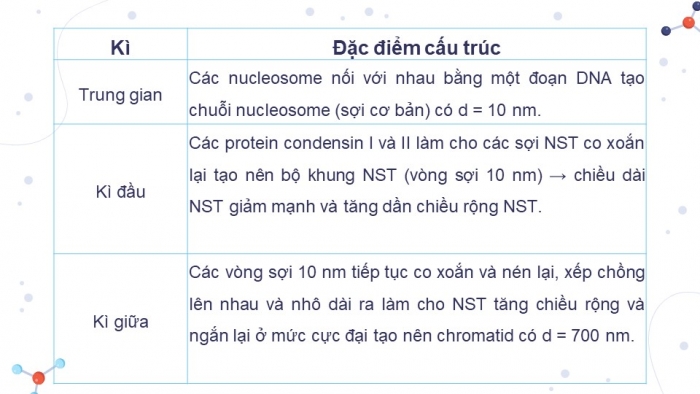 | Kì | Đặc điểm cấu trúc |
|---|---|
| Trung gian | Các nucleosome nối với nhau bằng một đoạn DNA tạo chuỗi nucleosome (sợi cơ bản) có d = 10 nm. |
| Kì đầu | Các protein condensin I và II làm cho các sợi NST co xoắn lại tạo nên bộ khung NST (vòng sợi 10 nm) → chiều dài NST giảm mạnh và tăng dần chiều rộng NST. |
| Kì giữa | Các vòng sợi 10 nm tiếp tục co xoắn và nén lại, xếp chồng lên nhau và nhô dài ra làm cho NST tăng chiều rộng và ngắn lại ở mức cực đại tạo nên chromatid có d = 700 nm. |